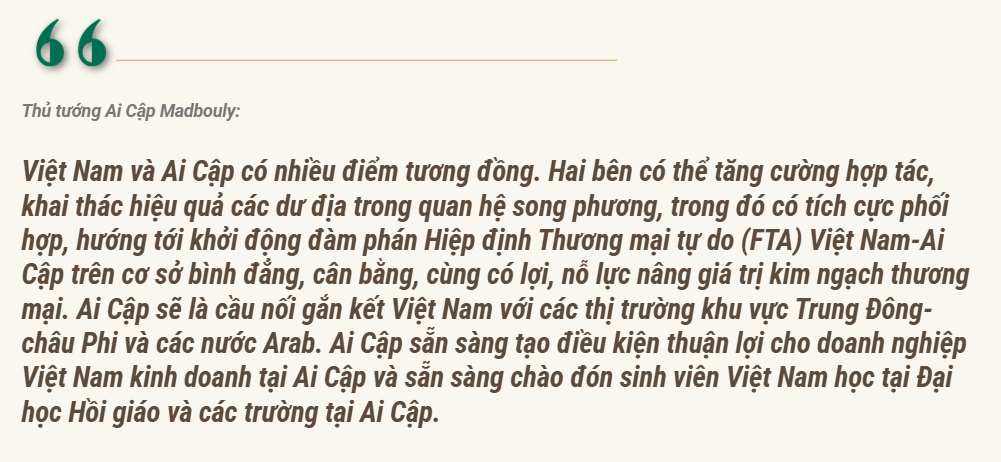 Thủ tướng Ai Cập Madbouly:

Việt Nam và Ai Cập có nhiều điểm tương đồng. Hai bên có thể tăng cường hợp tác, khai thác hiệu quả các dư địa trong quan hệ song phương, trong đó có tích cực phối hợp, hướng tới khởi động đàm phán Hiệp định Thương mại tự do (FTA) Việt Nam-Ai Cập trên cơ sở bình đẳng, cân bằng, cùng có lợi, nỗ lực nâng giá trị kim ngạch thương mại. Ai Cập sẽ là cầu nối gắn kết Việt Nam với các thị trường khu vực Trung Đông-châu Phi và các nước Arab. Ai Cập sẵn sàng tạo điều kiện thuận lợi cho doanh nghiệp Việt Nam kinh doanh tại Ai Cập và sẵn sàng chào đón sinh viên Việt Nam học tại Đại học Hồi giáo và các trường tại Ai Cập.